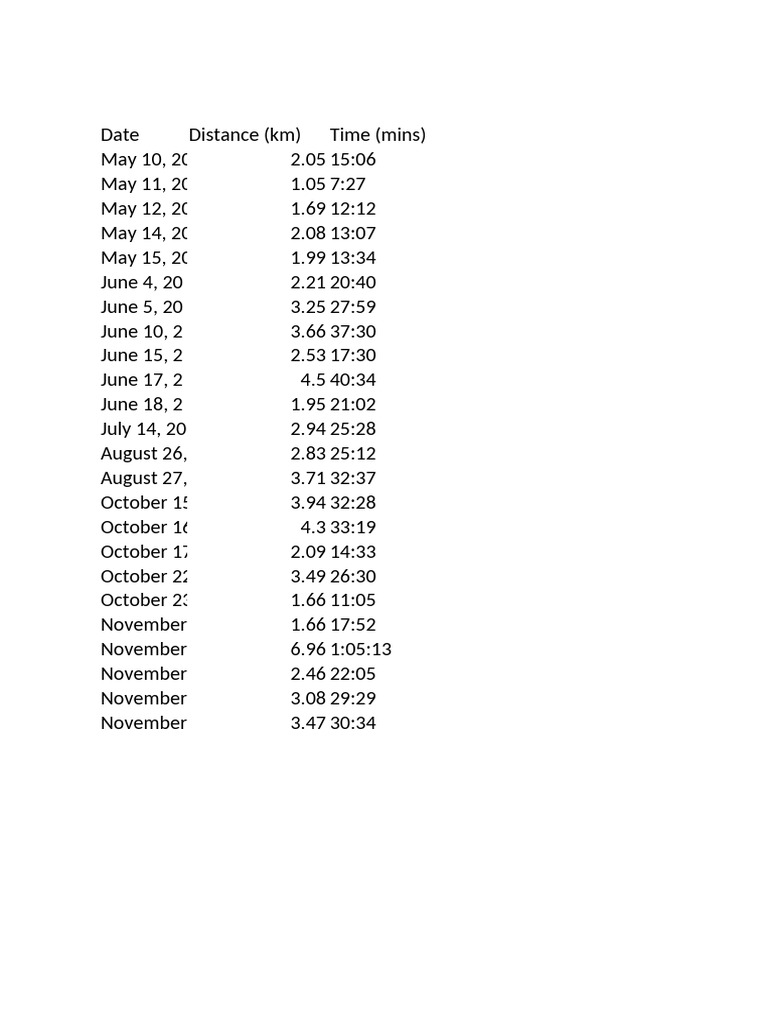 | Date | Distance (km) | Time (mins) |
|---|---|---|
| May 10, 20 | 2.05 | 15:06 |
| May 11, 20 | 1.05 | 7:27 |
| May 12, 20 | 1.69 | 12:12 |
| May 14, 20 | 2.08 | 13:07 |
| May 15, 20 | 1.99 | 13:34 |
| June 4, 20 | 2.21 | 20:40 |
| June 5, 20 | 3.25 | 27:59 |
| June 10, 2 | 3.66 | 37:30 |
| June 15, 2 | 2.53 | 17:30 |
| June 17, 2 | 4.5 | 40:34 |
| June 18, 2 | 1.95 | 21:02 |
| July 14, 20 | 2.94 | 25:28 |
| August 26, | 2.83 | 25:12 |
| August 27, | 3.71 | 32:37 |
| October 15 | 3.94 | 32:28 |
| October 16 | 4.3 | 33:19 |
| October 17 | 2.09 | 14:33 |
| October 22 | 3.49 | 26:30 |
| October 23 | 1.66 | 11:05 |
| November | 1.66 | 17:52 |
| November | 6.96 | 1:05:13 |
| November | 2.46 | 22:05 |
| November | 3.08 | 29:29 |
| November | 3.47 | 30:34 |